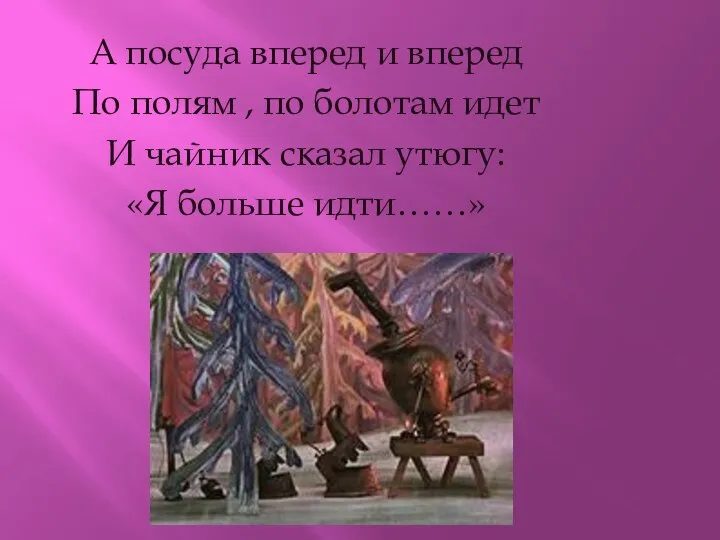 А посуда вперед и вперед
По полям , по болотам идет
И чайник сказал утюгу:
«Я больше идти……»